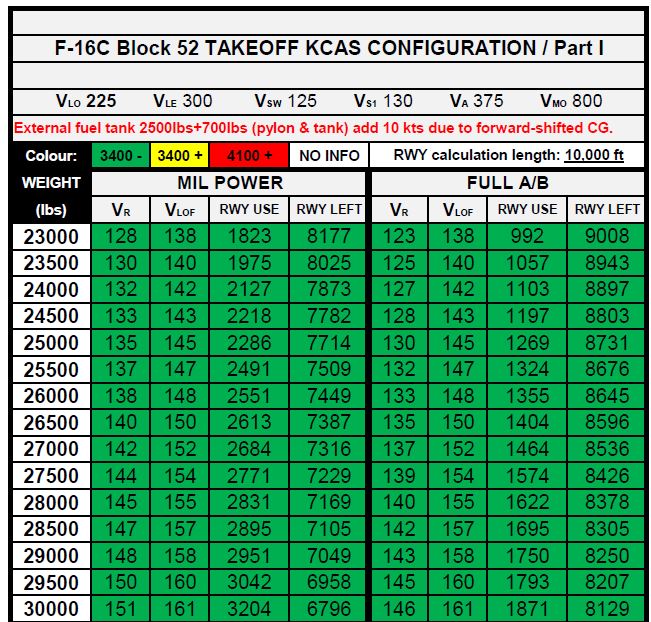 F-16C Block 52 TAKEOFF KCAS CONFIGURATION / Part I

$V_{LO}$ 225 $V_{LE}$ 300 $V_{SW}$ 125 $V_{S1}$ 130 $V_{A}$ 375 $V_{MO}$ 800

External fuel tank 2500lbs+700lbs (pylon & tank) add 10 kts due to forward-shifted CG.

Colour: 3400 - 3400 + 4100 + NO INFO RWY calculation length: 10,000 ft

| WEIGHT (lbs) | MIL POWER $V_R$ | MIL POWER $V_{LOF}$ | MIL POWER RWY USE | MIL POWER RWY LEFT | FULL A/B $V_R$ | FULL A/B $V_{LOF}$ | FULL A/B RWY USE | FULL A/B RWY LEFT |
|---|---|---|---|---|---|---|---|---|
| 23000 | 128 | 138 | 1823 | 8177 | 123 | 138 | 992 | 9008 |
| 23500 | 130 | 140 | 1975 | 8025 | 125 | 140 | 1057 | 8943 |
| 24000 | 132 | 142 | 2127 | 7873 | 127 | 142 | 1103 | 8897 |
| 24500 | 133 | 143 | 2218 | 7782 | 128 | 143 | 1197 | 8803 |
| 25000 | 135 | 145 | 2286 | 7714 | 130 | 145 | 1269 | 8731 |
| 25500 | 137 | 147 | 2491 | 7509 | 132 | 147 | 1324 | 8676 |
| 26000 | 138 | 148 | 2551 | 7449 | 133 | 148 | 1355 | 8645 |
| 26500 | 140 | 150 | 2613 | 7387 | 135 | 150 | 1404 | 8596 |
| 27000 | 142 | 152 | 2684 | 7316 | 137 | 152 | 1464 | 8536 |
| 27500 | 144 | 154 | 2771 | 7229 | 139 | 154 | 1574 | 8426 |
| 28000 | 145 | 155 | 2831 | 7169 | 140 | 155 | 1622 | 8378 |
| 28500 | 147 | 157 | 2895 | 7105 | 142 | 157 | 1695 | 8305 |
| 29000 | 148 | 158 | 2951 | 7049 | 143 | 158 | 1750 | 8250 |
| 29500 | 150 | 160 | 3042 | 6958 | 145 | 160 | 1793 | 8207 |
| 30000 | 151 | 161 | 3204 | 6796 | 146 | 161 | 1871 | 8129 |